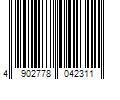 4 902778 042311